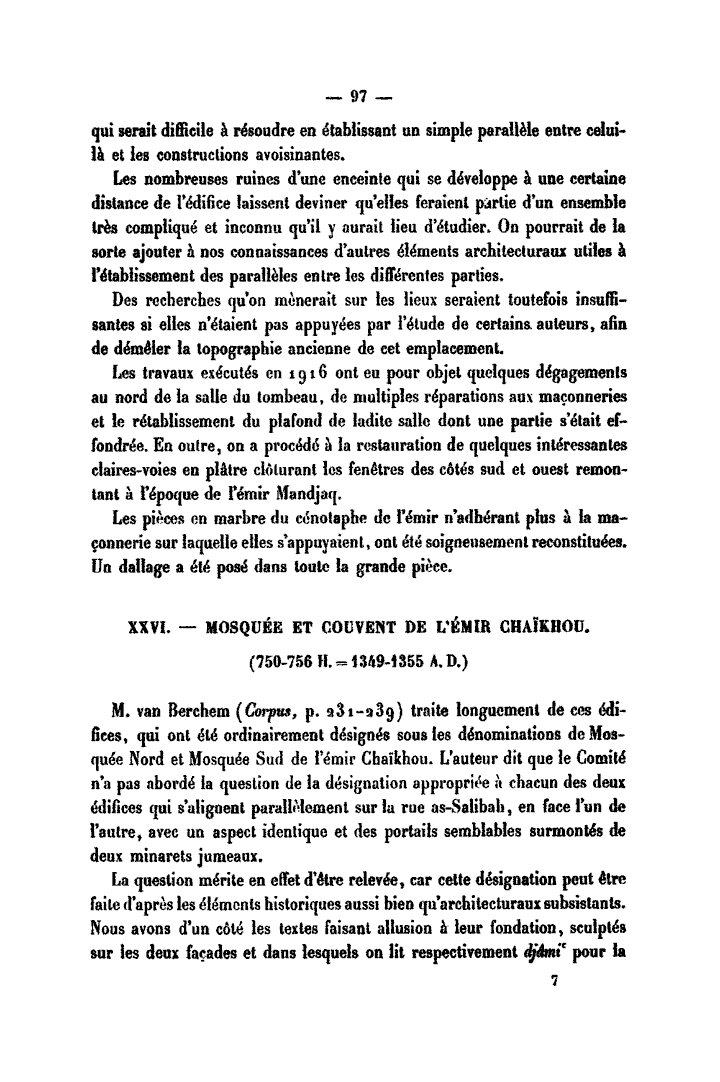 — 97 —

qui serait difficile à résoudre en établissant un simple parallèle entre celui-là et les constructions avoisinantes.

Les nombreuses ruines d'une enceinte qui se développe à une certaine distance de l'édifice laissent deviner qu'elles feraient partie d'un ensemble très compliqué et inconnu qu'il y aurait lieu d'étudier. On pourrait de la sorte ajouter à nos connaissances d'autres éléments architecturaux utiles à l'établissement des parallèles entre les différentes parties.

Des recherches qu'on mènerait sur les lieux seraient toutefois insuffisantes si elles n'étaient pas appuyées par l'étude de certains auteurs, afin de démêler la topographie ancienne de cet emplacement.

Les travaux exécutés en 1916 ont eu pour objet quelques dégagements au nord de la salle du tombeau, de multiples réparations aux maçonneries et le rétablissement du plafond de ladite salle dont une partie s'était effondrée. En outre, on a procédé à la restauration de quelques intéressantes claires-voies en plâtre clôturant les fenêtres des côtés sud et ouest remontant à l'époque de l'émir Mandjaq.

Les pièces en marbre du cénotaphe de l'émir n'adhérant plus à la maçonnerie sur laquelle elles s'appuyaient, ont été soigneusement reconstituées. Un dallage a été posé dans toute la grande pièce.

XXVI. — MOSQUÉE ET COUVENT DE L'ÉMIR CHAÏKHOU.

(750-756 H. = 1349-1355 A. D.)

M. van Berchem (Corpus, p. 231-239) traite longuement de ces édifices, qui ont été ordinairement désignés sous les dénominations de Mosquée Nord et Mosquée Sud de l'émir Chaïkhou. L'auteur dit que le Comité n'a pas abordé la question de la désignation appropriée à chacun des deux édifices qui s'alignent parallèlement sur la rue as-Salibah, en face l'un de l'autre, avec un aspect identique et des portails semblables surmontés de deux minarets jumeaux.

La question mérite en effet d'être relevée, car cette désignation peut être faite d'après les éléments historiques aussi bien qu'architecturaux subsistants. Nous avons d'un côté les textes faisant allusion à leur fondation, sculptés sur les deux façades et dans lesquels on lit respectivement djâmi' pour la

7